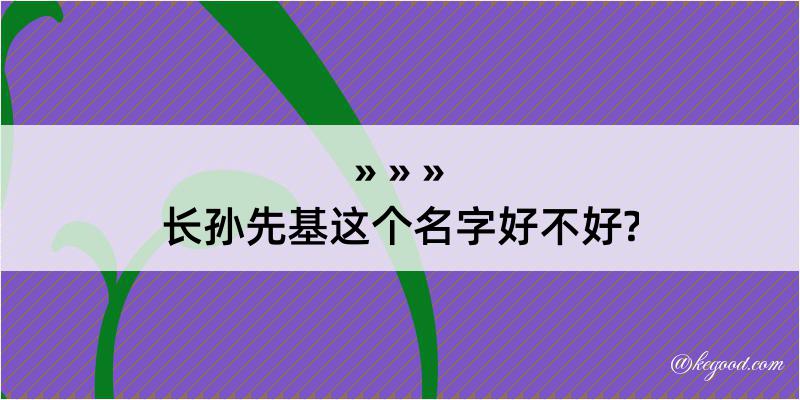 » » »
长孙先基这个名字好不好?

@kegood.com